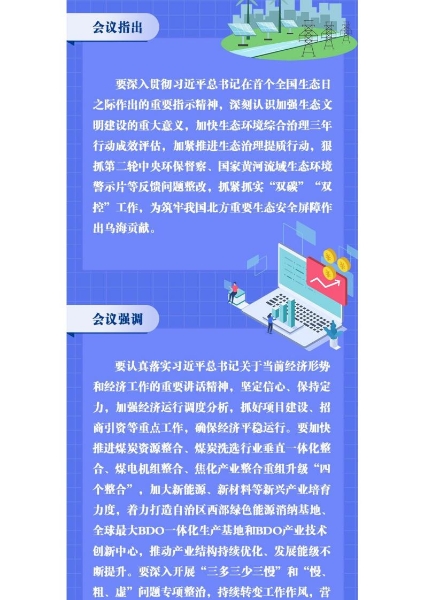 会议指出

要深入贯彻习近平总书记在首个全国生态日之际作出的重要指示精神，深刻认识加强生态文明建设的重大意义，加快生态环境综合治理三年行动成效评估，加紧推进生态治理提质行动，狠抓第二轮中央环保督察、国家黄河流域生态环境警示片等反馈问题整改，抓紧抓实“双碳”“双控”工作，为筑牢我国北方重要生态安全屏障作出乌海贡献。

会议强调

要认真落实习近平总书记关于当前经济形势和经济工作的重要讲话精神，坚定信心、保持定力，加强经济运行调度分析，抓好项目建设、招商引资等重点工作，确保经济平稳运行。要加快推进煤炭资源整合、煤炭洗选行业垂直一体化整合、煤电机组整合、焦化产业整合重组升级“四个整合”，加大新能源、新材料等新兴产业培育力度，着力打造自治区西部绿色能源消纳基地、全球最大BDO一体化生产基地和BDO产业技术创新中心，推动产业结构持续优化、发展能级不断提升。要深入开展“三多三少三慢”和“慢、粗、虚”问题专项整治，持续转变工作作风，营